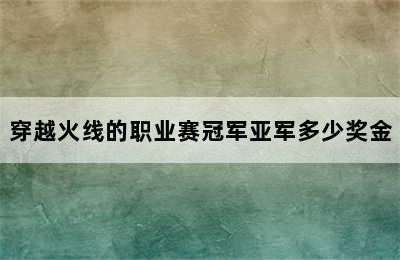 穿越火线的职业赛冠军亚军多少奖金